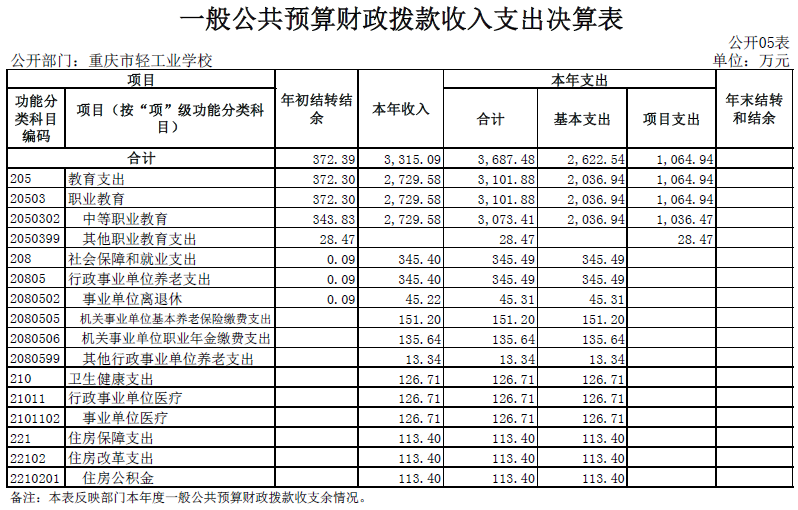 一般公共预算财政拨款收入支出决算表

公开05表

公开部门：重庆市轻工业学校

单位：万元

| 项目 | | 年初结转结余 | 本年收入 | 本年支出 | | | 年末结转和结余 |
|---|---|---|---|---|---|---|---|
| 功能分类科目编码 | 项目（按“项”级功能分类科目） | | | 合计 | 基本支出 | 项目支出 | |
| 合计 | | 372.39 | 3,315.09 | 3,687.48 | 2,622.54 | 1,064.94 | |
| 205 | 教育支出 | 372.30 | 2,729.58 | 3,101.88 | 2,036.94 | 1,064.94 | |
| 20503 | 职业教育 | 372.30 | 2,729.58 | 3,101.88 | 2,036.94 | 1,064.94 | |
| 2050302 | 中等职业教育 | 343.83 | 2,729.58 | 3,073.41 | 2,036.94 | 1,036.47 | |
| 2050399 | 其他职业教育支出 | 28.47 | | 28.47 | | 28.47 | |
| 208 | 社会保障和就业支出 | 0.09 | 345.40 | 345.49 | 345.49 | | |
| 20805 | 行政事业单位养老支出 | 0.09 | 345.40 | 345.49 | 345.49 | | |
| 2080502 | 事业单位离退休 | 0.09 | 45.22 | 45.31 | 45.31 | | |
| 2080505 | 机关事业单位基本养老保险缴费支出 | | 151.20 | 151.20 | 151.20 | | |
| 2080506 | 机关事业单位职业年金缴费支出 | | 135.64 | 135.64 | 135.64 | | |
| 2080599 | 其他行政事业单位养老支出 | | 13.34 | 13.34 | 13.34 | | |
| 210 | 卫生健康支出 | | 126.71 | 126.71 | 126.71 | | |
| 21011 | 行政事业单位医疗 | | 126.71 | 126.71 | 126.71 | | |
| 2101102 | 事业单位医疗 | | 126.71 | 126.71 | 126.71 | | |
| 221 | 住房保障支出 | | 113.40 | 113.40 | 113.40 | | |
| 22102 | 住房改革支出 | | 113.40 | 113.40 | 113.40 | | |
| 2210201 | 住房公积金 | | 113.40 | 113.40 | 113.40 | | |

备注：本表反映部门本年度一般公共预算财政拨款收支余情况。